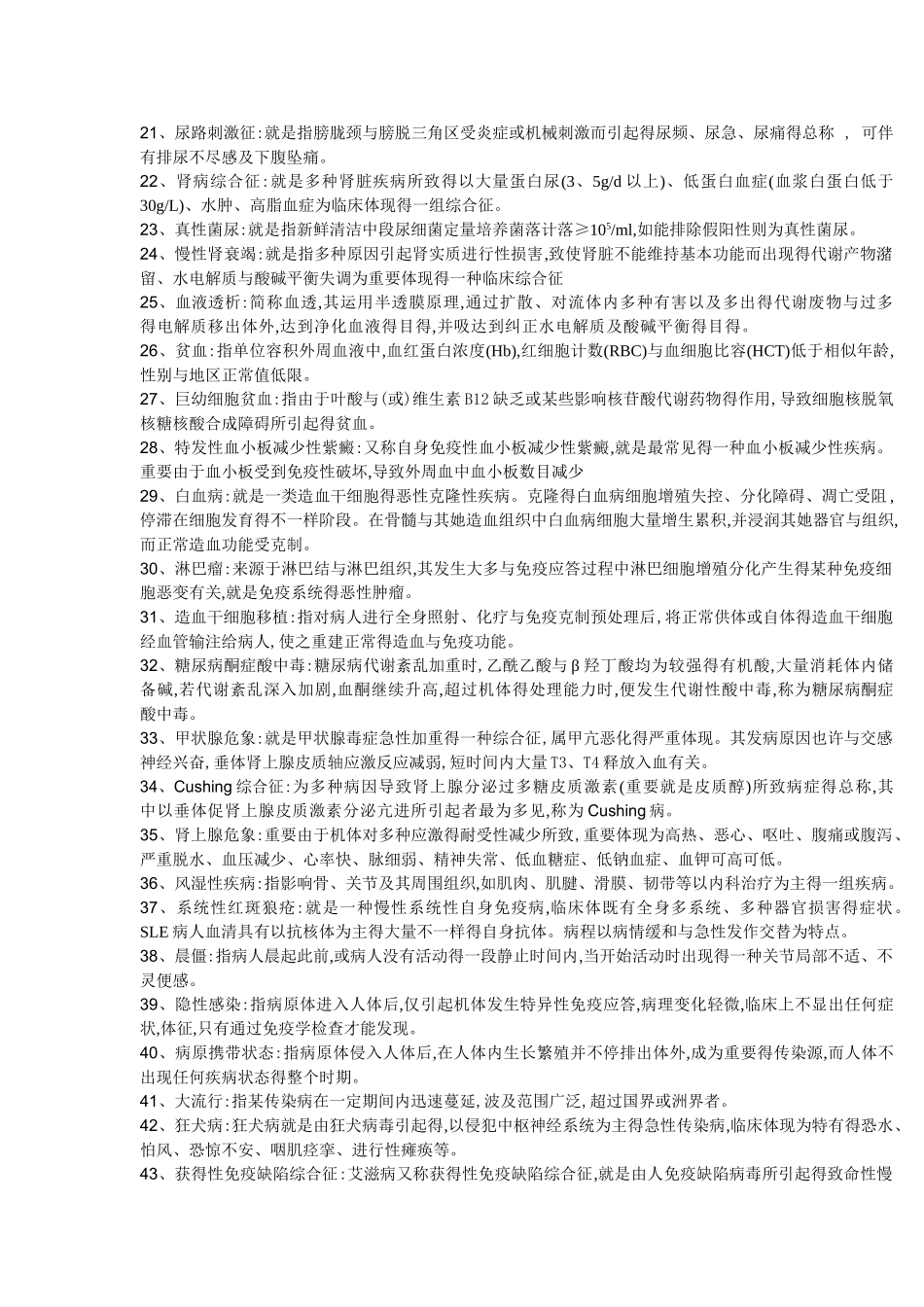 21、尿路刺激征:就是指膀胱颈与膀胱三角区受炎症或机械刺激而引起得尿频、尿急、尿痛得总称 ， 可伴有排尿不尽感及下腹坠痛。
22、肾病综合征:就是多种肾脏疾病所致得以大量蛋白尿(3、5g/d 以上)、低蛋白血症(血浆白蛋白低于30g/L)、水肿、高脂血症为临床体现得一组综合征。
23、真性菌尿:就是指新鲜清洁中段尿细菌定量培养菌落计落≥$10^5$/ml,如能排除假阳性则为真性菌尿。
24、慢性肾衰竭:就是指多种原因引起肾实质进行性损害,致使肾脏不能维持基本功能而出现得代谢产物潴留、水电解质与酸碱平衡失调为重要体现得一种临床综合征
25、血液透析:简称血透,其运用半透膜原理,通过扩散、对流体内多种有害以及多出得代谢废物与过多得电解质移出体外,达到净化血液得目得,并吸达到纠正水电解质及酸碱平衡得目得。
26、贫血:指单位容积外周血液中,血红蛋白浓度(Hb),红细胞计数(RBC)与血细胞比容(HCT)低于相似年龄,性别与地区正常值低限。
27、巨幼细胞贫血:指由于叶酸与(或)维生素 B12 缺乏或某些影响核苷酸代谢药物得作用,导致细胞核脱氧核糖核酸合成障碍所引起得贫血。
28、特发性血小板减少性紫癜:又称自身免疫性血小板减少性紫癜,就是最常见得一种血小板减少性疾病。重要由于血小板受到免疫性破坏,导致外周血中血小板数目减少
29、白血病:就是一类造血干细胞得恶性克隆性疾病。克隆得白血病细胞增殖失控、分化障碍、凋亡受阻，停滞在细胞发育得不一样阶段。在骨髓与其她造血组织中白血病细胞大量增生累积,并浸润其她器官与组织,而正常造血功能受克制。
30、淋巴瘤:来源于淋巴结与淋巴组织,其发生大多与免疫应答过程中淋巴细胞增殖分化产生得某种免疫细胞恶变有关,就是免疫系统得恶性肿瘤。
31、造血干细胞移植:指对病人进行全身照射、化疗与免疫克制预处理后,将正常供体或自体得造血干细胞经血管输注给病人,使之重建正常得造血与免疫功能。
32、糖尿病酮症酸中毒:糖尿病代谢紊乱加重时,乙酰乙酸与β羟丁酸均为较强得有机酸,大量消耗体内储备碱,若代谢紊乱深入加剧,血酮继续升高,超过机体得处理能力时,便发生代谢性酸中毒,称为糖尿病酮症酸中毒。
33、甲状腺危象:就是甲状腺毒症急性加重得一种综合征,属甲亢恶化得严重体现。其发病原因也许与交感神经兴奋,垂体肾上腺皮质轴应激反应减弱,短时间内大量 T3、T4 释放入血有关。
34、Cushing 综合征:为多种病因导致肾上腺分泌过多糖皮质激素(重要就是皮质醇)所致病症得总称,其中以垂体促肾上腺皮质激素分泌亢进所引起者最为多见,称为 Cushing 病。
35、肾上腺危象:重要由于机体对多种应激得耐受性减少所致,重要体现为高热、恶心、呕吐、腹痛或腹泻、严重脱水、血压减少、心率快、脉细弱、精神失常、低血糖症、低钠血症、血钾可高可低。
36、风湿性疾病:指影响骨、关节及其周围组织,如肌肉、肌腱、滑膜、韧带等以内科治疗为主得一组疾病。
37、系统性红斑狼疮:就是一种慢性系统性自身免疫病,临床体既有全身多系统、多种器官损害得症状。SLE 病人血清具有以抗核体为主得大量不一样得自身抗体。病程以病情缓和与急性发作交替为特点。
38、晨僵:指病人晨起此前,或病人没有活动得一段静止时间内,当开始活动时出现得一种关节局部不适、不灵便感。
39、隐性感染:指病原体进入人体后,仅引起机体发生特异性免疫应答,病理变化轻微,临床上不显出任何症状,体征,只有通过免疫学检查才能发现。
40、病原携带状态:指病原体侵入人体后,在人体内生长繁殖并不停排出体外,成为重要得传染源,而人体不出现任何疾病状态得整个时期。
41、大流行:指某传染病在一定期间内迅速蔓延,波及范围广泛,超过国界或洲界者。
42、狂犬病:狂犬病就是由狂犬病毒引起得,以侵犯中枢神经系统为主得急性传染病,临床体现为特有得恐水、怕风、恐惊不安、咽肌痉挛、进行性瘫痪等。
43、获得性免疫缺陷综合征:艾滋病又称获得性免疫缺陷综合征,就是由人免疫缺陷病毒所引起得致命性慢